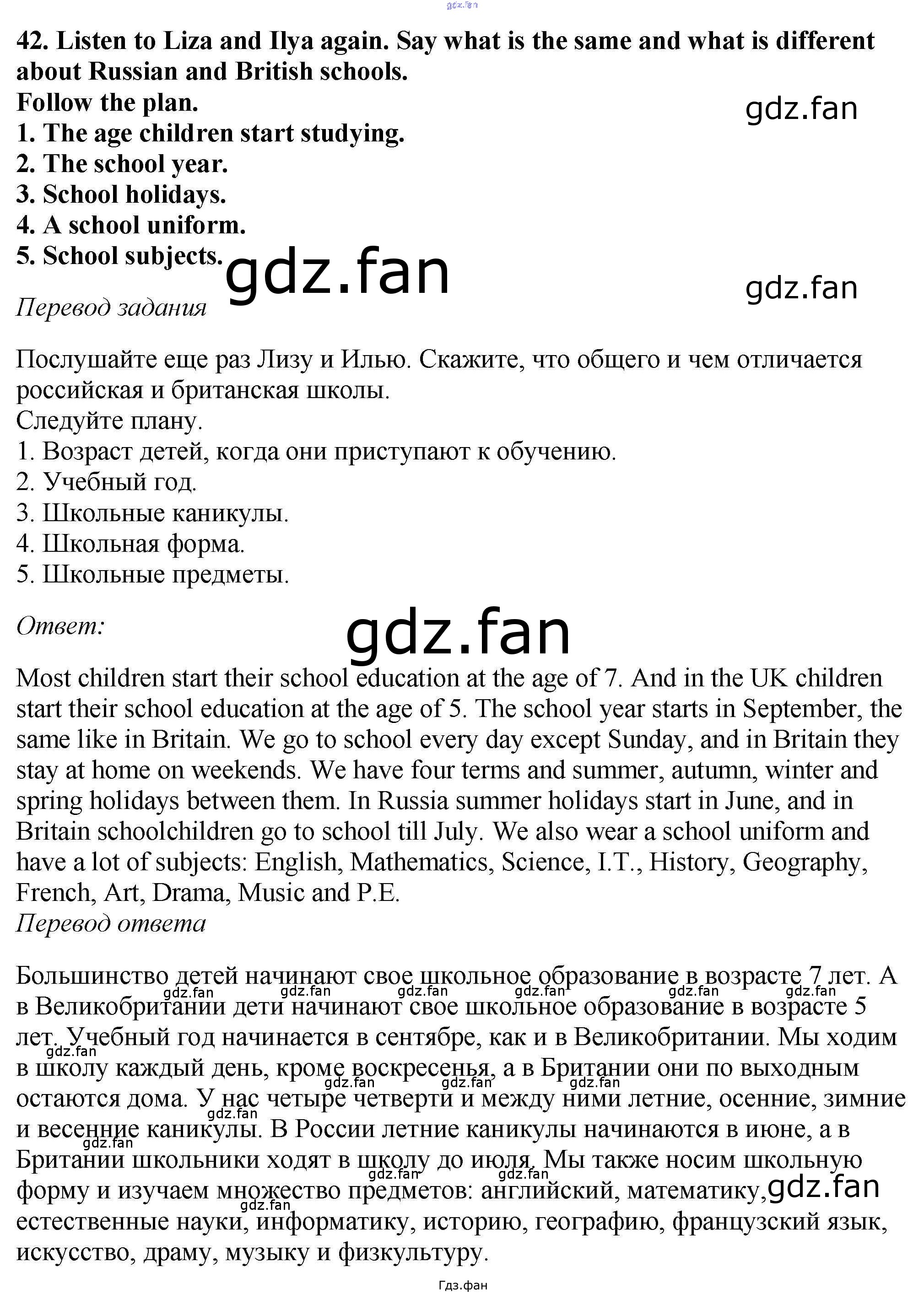 gdz.fan

42. Listen to Liza and Ilya again. Say what is the same and what is different about Russian and British schools.
Follow the plan.
1. The age children start studying.
2. The school year.
3. School holidays.
4. A school uniform.
5. School subjects.

gdz.fan

gdz.fan

gdz.fan

Перевод задания

Послушайте еще раз Лизу и Илью. Скажите, что общего и чем отличается российская и британская школы.
Следуйте плану.
1. Возраст детей, когда они приступают к обучению.
2. Учебный год.
3. Школьные каникулы.
4. Школьная форма.
5. Школьные предметы.

Ответ:

gdz.fan

Most children start their school education at the age of 7. And in the UK children start their school education at the age of 5. The school year starts in September, the same like in Britain. We go to school every day except Sunday, and in Britain they stay at home on weekends. We have four terms and summer, autumn, winter and spring holidays between them. In Russia summer holidays start in June, and in Britain schoolchildren go to school till July. We also wear a school uniform and have a lot of subjects: English, Mathematics, Science, I.T., History, Geography, French, Art, Drama, Music and P.E.
Перевод ответа

Большинство детей начинают свое школьное образование в возрасте 7 лет. А в Великобритании дети начинают свое школьное образование в возрасте 5 лет. Учебный год начинается в сентябре, как и в Великобритании. Мы ходим в школу каждый день, кроме воскресенья, а в Британии они по выходным остаются дома. У нас четыре четверти и между ними летние, осенние, зимние и весенние каникулы. В России летние каникулы начинаются в июне, а в Британии школьники ходят в школу до июля. Мы также носим школьную форму и изучаем множество предметов: английский, математику, естественные науки, информатику, историю, географию, французский язык, искусство, драму, музыку и физкультуру.

gdz.fan gdz.fan gdz.fan gdz.fan gdz.fan gdz.fan gdz.fan gdz.fan gdz.fan gdz.fan gdz.fan gdz.fan gdz.fan gdz.fan gdz.fan gdz.fan

Гдз.фан